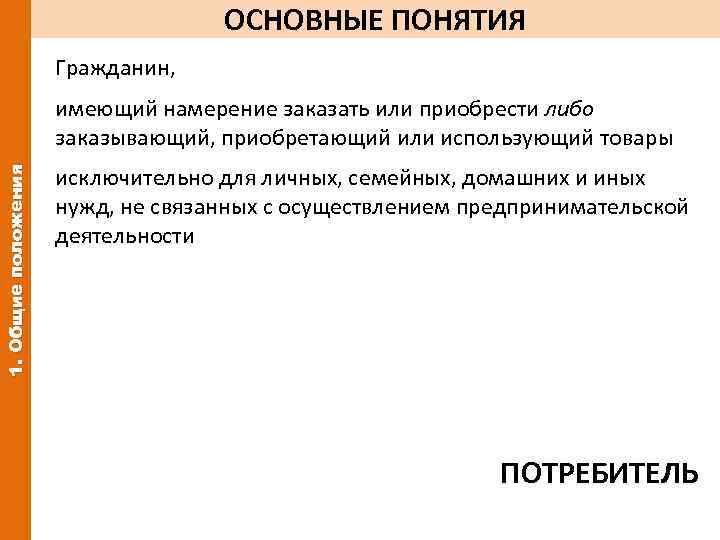 ОСНОВНЫЕ ПОНЯТИЯ

1. Общие положения

Гражданин,

имеющий намерение заказать или приобрести либо заказывающий, приобретающий или использующий товары

исключительно для личных, семейных, домашних и иных нужд, не связанных с осуществлением предпринимательской деятельности

ПОТРЕБИТЕЛЬ